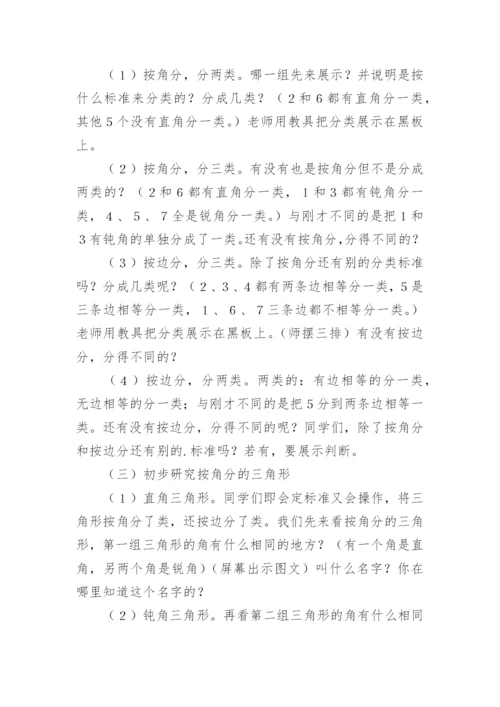 （1）按角分，分两类。哪一组先来展示？并说明是按什么标准来分类的？分成几类？（2和6都有直角分一类，其他5个没有直角分一类。）老师用教具把分类展示在黑板上。

（2）按角分，分三类。有没有也是按角分但不是分成两类的？（2和6都有直角分一类，1和3都有钝角分一类，4、5、7全是锐角分一类。）与刚才不同的是把1和3有钝角的单独分成了一类。还有没有按角分，分得不同的？

（3）按边分，分三类。除了按角分还有别的分类标准吗？分成几类呢？（2、3、4都有两条边相等分一类，5是三条边相等分一类，1、6、7三条边都不相等分一类。）老师用教具把分类展示在黑板上。（师摆三排）有没有按边分，分得不同的？

（4）按边分，分两类。两类的：有边相等的分一类，无边相等的分一类；与刚才不同的是把5分到两条边相等一类。还有没有按边分，分得不同的呢？同学们，除了按角分和按边分还有别的.标准吗？若有，要展示判断。

（三）初步研究按角分的三角形

（1）直角三角形。同学们即会定标准又会操作，将三角形按角分了类，还按边分了类。我们先来看按角分的三角形，第一组三角形的角有什么相同的地方？（有一个角是直角，另两个角是锐角）（屏幕出示图文）叫什么名字？你在哪里知道这个名字的？

（2）钝角三角形。再看第二组三角形的角有什么相同